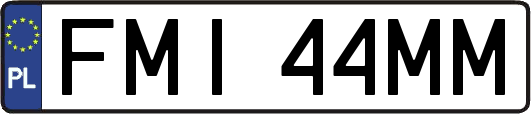 PL
FMI 44MM